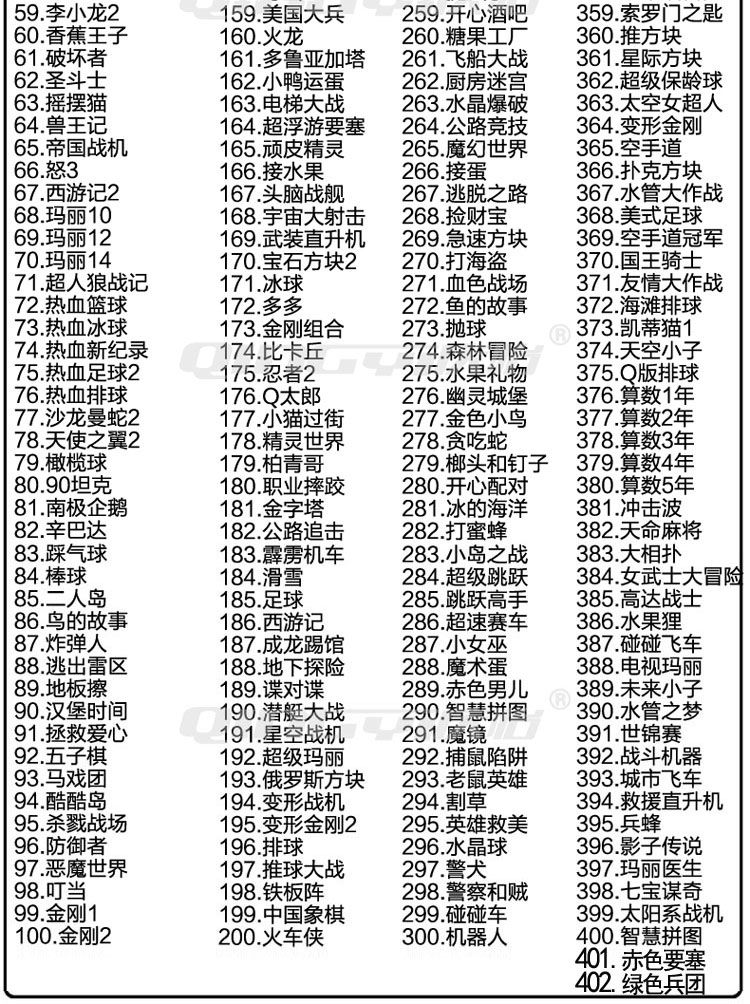 59.李小龙2
60.香蕉王子
61.破坏者
62.圣斗士
63.摇摆猫
64.兽王记
65.帝国战机
66.怒3
67.西游记2
68.玛丽10
69.玛丽12
70.玛丽14
71.超人狼战记
72.热血篮球
73.热血冰球
74.热血新纪录
75.热血足球2
76.热血排球
77.沙龙曼蛇2
78.天使之翼2
79.橄榄球
80.90坦克
81.南极企鹅
82.辛巴达
83.踩气球
84.棒球
85.二人岛
86.鸟的故事
87.炸弹人
88.逃出雷区
89.地板擦
90.汉堡时间
91.拯救爱心
92.五子棋
93.马戏团
94.酷酷岛
95.杀戮战场
96.防御者
97.恶魔世界
98.叮当
99.金刚1
100.金刚2

159.美国大兵
160.火龙
161.多鲁亚加塔
162.小鸭运蛋
163.电梯大战
164.超浮游要塞
165.顽皮精灵
166.接水果
167.头脑战舰
168.宇宙大射击
169.武装直升机
170.宝石方块2
171.冰球
172.多多
173.金刚组合
174.比卡丘
175.忍者2
176.Q太郎
177.小猫过街
178.精灵世界
179.柏青哥
180.职业摔跤
181.金字塔
182.公路追击
183.霹雳机车
184.滑雪
185.足球
186.西游记
187.成龙踢馆
188.地下探险
189.谍对谍
190.潜艇大战
191.星空战机
192.超级玛丽
193.俄罗斯方块
194.变形战机
195.变形金刚2
196.排球
197.推球大战
198.铁板阵
199.中国象棋
200.火车侠

259.开心酒吧
260.糖果工厂
261.飞船大战
262.厨房迷宫
263.水晶爆破
264.公路竞技
265.魔幻世界
266.接蛋
267.逃脱之路
268.捡财宝
269.急速方块
270.打海盗
271.血色战场
272.鱼的故事
273.抛球
274.森林冒险
275.水果礼物
276.幽灵城堡
277.金色小鸟
278.贪吃蛇
279.榔头和钉子
280.开心配对
281.冰的海洋
282.打蜜蜂
283.小岛之战
284.超级跳跃
285.跳跃高手
286.超速赛车
287.小女巫
288.魔术蛋
289.赤色男儿
290.智慧拼图
291.魔镜
292.捕鼠陷阱
293.老鼠英雄
294.割草
295.英雄救美
296.水晶球
297.警犬
298.警察和贼
299.碰碰车
300.机器人

359.索罗门之匙
360.推方块
361.星际方块
362.超级保龄球
363.太空女超人
364.变形金刚
365.空手道
366.扑克方块
367.水管大作战
368.美式足球
369.空手道冠军
370.国王骑士
371.友情大作战
372.海滩排球
373.凯蒂猫1
374.天空小子
375.Q版排球
376.算数1年
377.算数2年
378.算数3年
379.算数4年
380.算数5年
381.冲击波
382.天命麻将
383.大相扑
384.女武士大冒险
385.高达战士
386.水果狸
387.碰碰飞车
388.电视玛丽
389.未来小子
390.水管之梦
391.世锦赛
392.战斗机器
393.城市飞车
394.救援直升机
395.兵蜂
396.影子传说
397.玛丽医生
398.七宝谋奇
399.太阳系战机
400.智慧拼图
401.赤色要塞
402.绿色兵团